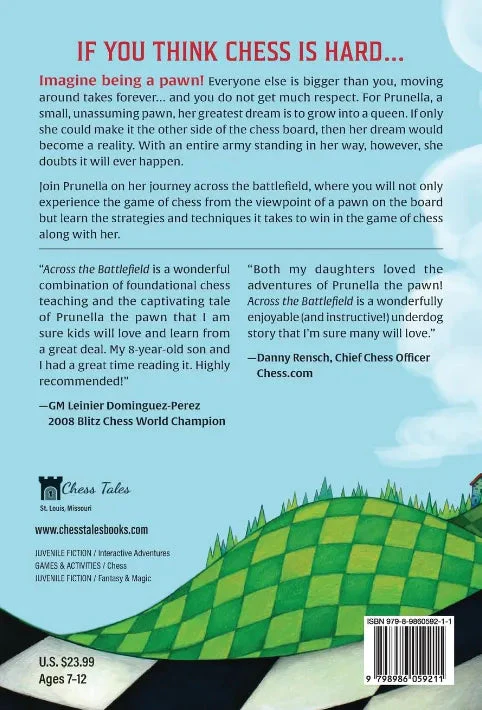 IF YOU THINK CHESS IS HARD...

Imagine being a pawn! Everyone else is bigger than you, moving around takes forever... and you do not get much respect. For Prunella, a small, unassuming pawn, her greatest dream is to grow into a queen. If only she could make it the other side of the chess board, then her dream would become a reality. With an entire army standing in her way, however, she doubts it will ever happen.

Join Prunella on her journey across the battlefield, where you will not only experience the game of chess from the viewpoint of a pawn on the board but learn the strategies and techniques it takes to win in the game of chess along with her.

"Across the Battlefield is a wonderful combination of foundational chess teaching and the captivating tale of Prunella the pawn that I am sure kids will love and learn from a great deal. My 8-year-old son and I had a great time reading it. Highly recommended!"

—GM Leinier Dominguez-Perez
2008 Blitz Chess World Champion

"Both my daughters loved the adventures of Prunella the pawn! Across the Battlefield is a wonderfully enjoyable (and instructive!) underdog story that I'm sure many will love."

—Danny Rensch, Chief Chess Officer
Chess.com

Chess Tales
St. Louis, Missouri

www.chesstalesbooks.com

JUVENILE FICTION / Interactive Adventures
GAMES & ACTIVITIES / Chess
JUVENILE FICTION / Fantasy & Magic

U.S. $23.99
Ages 7-12

ISBN 979-8-9860592-1-1

9 798986 059211